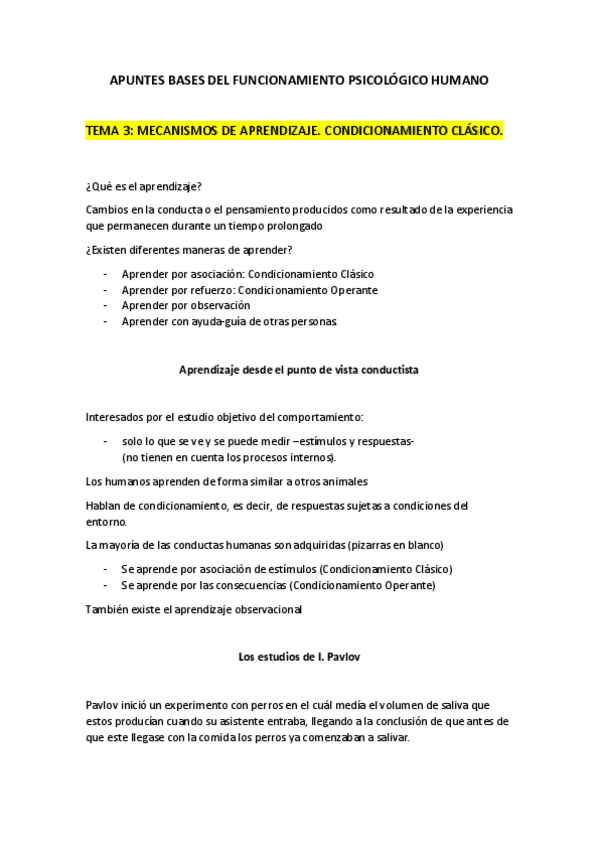 APUNTES BASES DEL FUNCIONAMIENTO PSICOLÓGICO HUMANO

TEMA 3: MECANISMOS DE APRENDIZAJE. CONDICIONAMIENTO CLÁSICO.

¿Qué es el aprendizaje?

Cambios en la conducta o el pensamiento producidos como resultado de la experiencia que permanecen durante un tiempo prolongado

¿Existen diferentes maneras de aprender?

- Aprender por asociación: Condicionamiento Clásico
- Aprender por refuerzo: Condicionamiento Operante
- Aprender por observación
- Aprender con ayuda-guía de otras personas.

Aprendizaje desde el punto de vista conductista

Interesados por el estudio objetivo del comportamiento:

- solo lo que se ve y se puede medir –estímulos y respuestas- (no tienen en cuenta los procesos internos).

Los humanos aprenden de forma similar a otros animales

Hablan de condicionamiento, es decir, de respuestas sujetas a condiciones del entorno.

La mayoría de las conductas humanas son adquiridas (pizarras en blanco)

- Se aprende por asociación de estímulos (Condicionamiento Clásico)
- Se aprende por las consecuencias (Condicionamiento Operante)

También existe el aprendizaje observacional

Los estudios de I. Pavlov

Pavlov inició un experimento con perros en el cuál medía el volumen de saliva que estos producían cuando su asistente entraba, llegando a la conclusión de que antes de que este llegase con la comida los perros ya comenzaban a salivar.